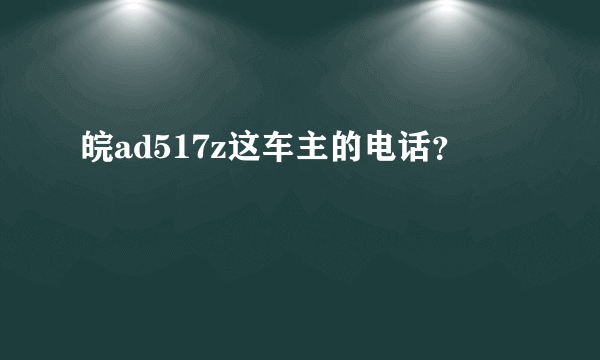 皖ad517z这车主的电话?